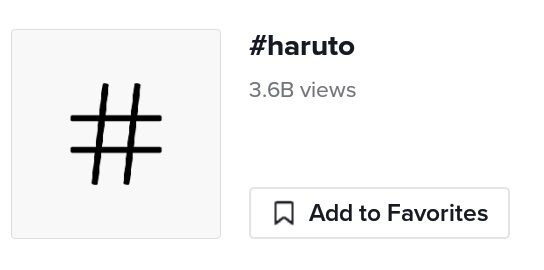 #

#haruto

3.6B views

Add to Favorites